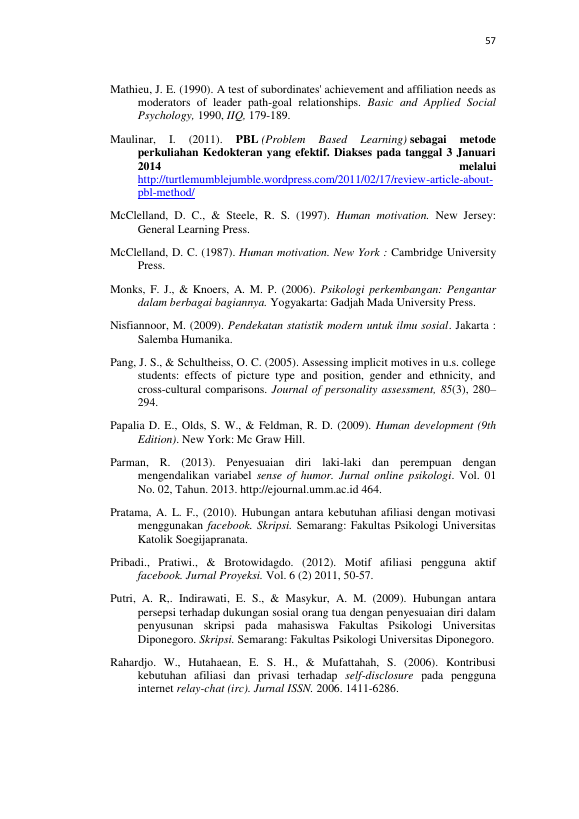 57

Mathieu, J. E. (1990). A test of subordinates' achievement and affiliation needs as moderators of leader path-goal relationships. Basic and Applied Social Psychology, 1990, IIQ, 179-189.

Maulinar, I. (2011). PBL (Problem Based Learning) sebagai metode perkuliahan Kedokteran yang efektif. Diakses pada tanggal 3 Januari 2014 melalui http://turtlemumblejumble.wordpress.com/2011/02/17/review-article-about-pbl-method/

McClelland, D. C., & Steele, R. S. (1997). Human motivation. New Jersey: General Learning Press.

McClelland, D. C. (1987). Human motivation. New York : Cambridge University Press.

Monks, F. J., & Knoers, A. M. P. (2006). Psikologi perkembangan: Pengantar dalam berbagai bagiannya. Yogyakarta: Gadjah Mada University Press.

Nisfiannoor, M. (2009). Pendekatan statistik modern untuk ilmu sosial. Jakarta : Salemba Humanika.

Pang, J. S., & Schultheiss, O. C. (2005). Assessing implicit motives in u.s. college students: effects of picture type and position, gender and ethnicity, and cross-cultural comparisons. Journal of personality assessment, 85(3), 280–294.

Papalia D. E., Olds, S. W., & Feldman, R. D. (2009). Human development (9th Edition). New York: Mc Graw Hill.

Parman, R. (2013). Penyesuaian diri laki-laki dan perempuan dengan mengendalikan variabel sense of humor. Jurnal online psikologi. Vol. 01 No. 02, Tahun. 2013. http://ejournal.umm.ac.id 464.

Pratama, A. L. F., (2010). Hubungan antara kebutuhan afiliasi dengan motivasi menggunakan facebook. Skripsi. Semarang: Fakultas Psikologi Universitas Katolik Soegijapranata.

Pribadi., Pratiwi., & Brotowidagdo. (2012). Motif afiliasi pengguna aktif facebook. Jurnal Proyeksi. Vol. 6 (2) 2011, 50-57.

Putri, A. R,. Indirawati, E. S., & Masykur, A. M. (2009). Hubungan antara persepsi terhadap dukungan sosial orang tua dengan penyesuaian diri dalam penyusunan skripsi pada mahasiswa Fakultas Psikologi Universitas Diponegoro. Skripsi. Semarang: Fakultas Psikologi Universitas Diponegoro.

Rahardjo. W., Hutahaean, E. S. H., & Mufattahah, S. (2006). Kontribusi kebutuhan afiliasi dan privasi terhadap self-disclosure pada pengguna internet relay-chat (irc). Jurnal ISSN. 2006. 1411-6286.